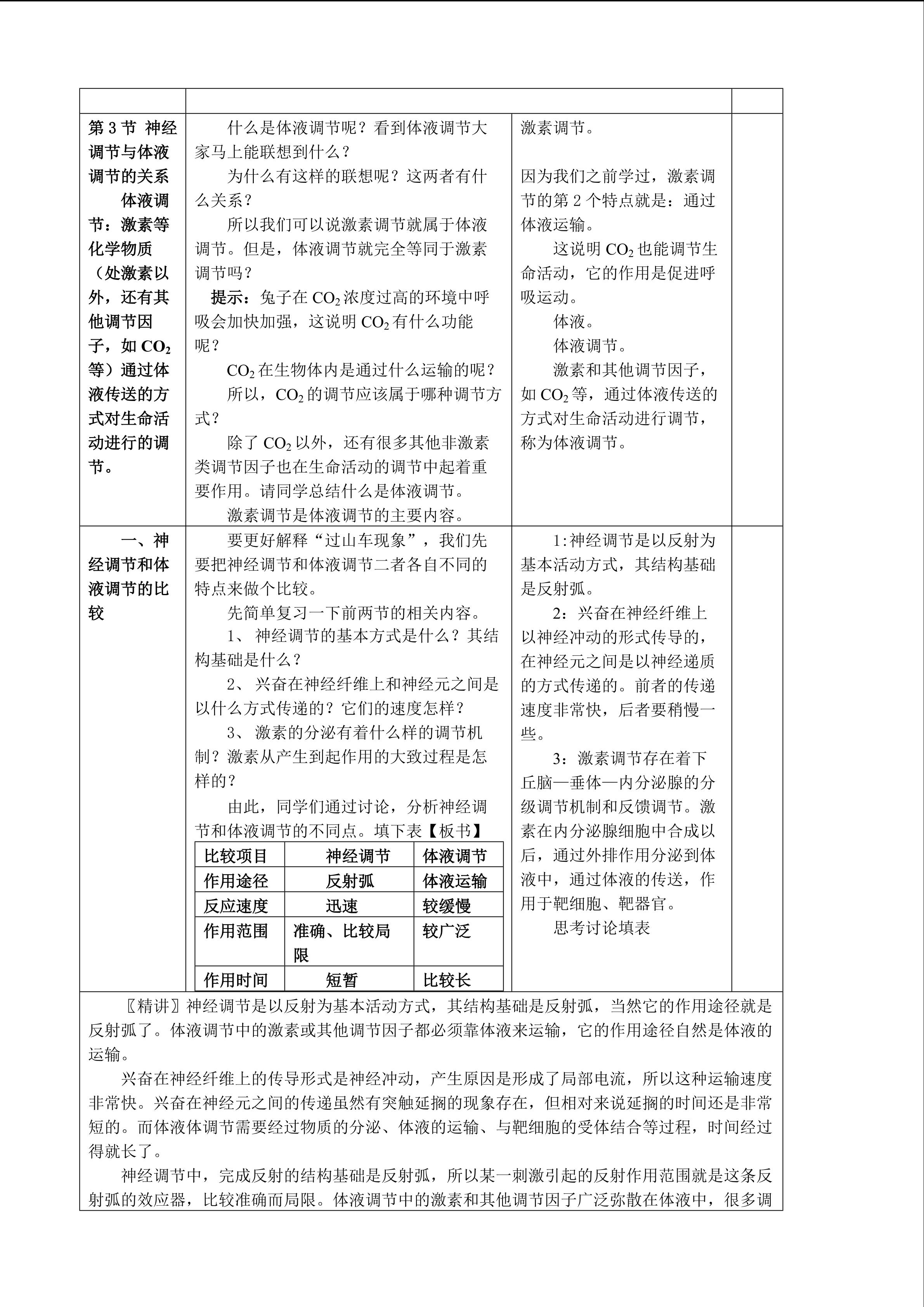 第3节 神经调节与体液调节的关系

体液调节：激素等化学物质（处激素以外，还有其他调节因子，如$CO_2$等）通过体液传送的方式对生命活动进行的调节。

什么是体液调节呢？看到体液调节大家马上能联想到什么？

为什么有这样的联想呢？这两者有什么关系？

所以我们可以说激素调节就属于体液调节。但是，体液调节就完全等同于激素调节吗？

提示：兔子在$CO_2$浓度过高的环境中呼吸会加快加强，这说明$CO_2$有什么功能呢？

$CO_2$在生物体内是通过什么运输的呢？

所以，$CO_2$的调节应该属于哪种调节方式？

除了$CO_2$以外，还有很多其他非激素类调节因子也在生命活动的调节中起着重要作用。请同学总结什么是体液调节。

激素调节是体液调节的主要内容。

激素调节。

因为我们之前学过，激素调节的第2个特点就是：通过体液运输。

这说明$CO_2$也能调节生命活动，它的作用是促进呼吸运动。

体液。

体液调节。

激素和其他调节因子，如$CO_2$等，通过体液传送的方式对生命活动进行调节，称为体液调节。

一、神经调节和体液调节的比较

要更好解释“过山车现象”，我们先要把神经调节和体液调节二者各自不同的特点来做个比较。

先简单复习一下前两节的相关内容。

1、神经调节的基本方式是什么？其结构基础是什么？

2、兴奋在神经纤维上和神经元之间是以什么方式传递的？它们的速度怎样？

3、激素的分泌有着什么样的调节机制？激素从产生到起作用的大致过程是怎样的？

由此，同学们通过讨论，分析神经调节和体液调节的不同点。填下表【板书】

| 比较项目 | 神经调节 | 体液调节 |
|---|---|---|
| 作用途径 | 反射弧 | 体液运输 |
| 反应速度 | 迅速 | 较缓慢 |
| 作用范围 | 准确、比较局限 | 较广泛 |
| 作用时间 | 短暂 | 比较长 |

1:神经调节是以反射为基本活动方式，其结构基础是反射弧。

2：兴奋在神经纤维上以神经冲动的形式传导的，在神经元之间是以神经递质的方式传递的。前者的传递速度非常快，后者要稍慢一些。

3：激素调节存在着下丘脑—垂体—内分泌腺的分级调节机制和反馈调节。激素在内分泌腺细胞中合成以后，通过外排作用分泌到体液中，通过体液的传送，作用于靶细胞、靶器官。

思考讨论填表

〖精讲〗神经调节是以反射为基本活动方式，其结构基础是反射弧，当然它的作用途径就是反射弧了。体液调节中的激素或其他调节因子都必须靠体液来运输，它的作用途径自然是体液的运输。

兴奋在神经纤维上的传导形式是神经冲动，产生原因是形成了局部电流，所以这种运输速度非常快。兴奋在神经元之间的传递虽然有突触延搁的现象存在，但相对来说延搁的时间还是非常短的。而体液体调节需要经过物质的分泌、体液的运输、与靶细胞的受体结合等过程，时间经过得就长了。

神经调节中，完成反射的结构基础是反射弧，所以某一刺激引起的反射作用范围就是这条反射弧的效应器，比较准确而局限。体液调节中的激素和其他调节因子广泛弥散在体液中，很多调